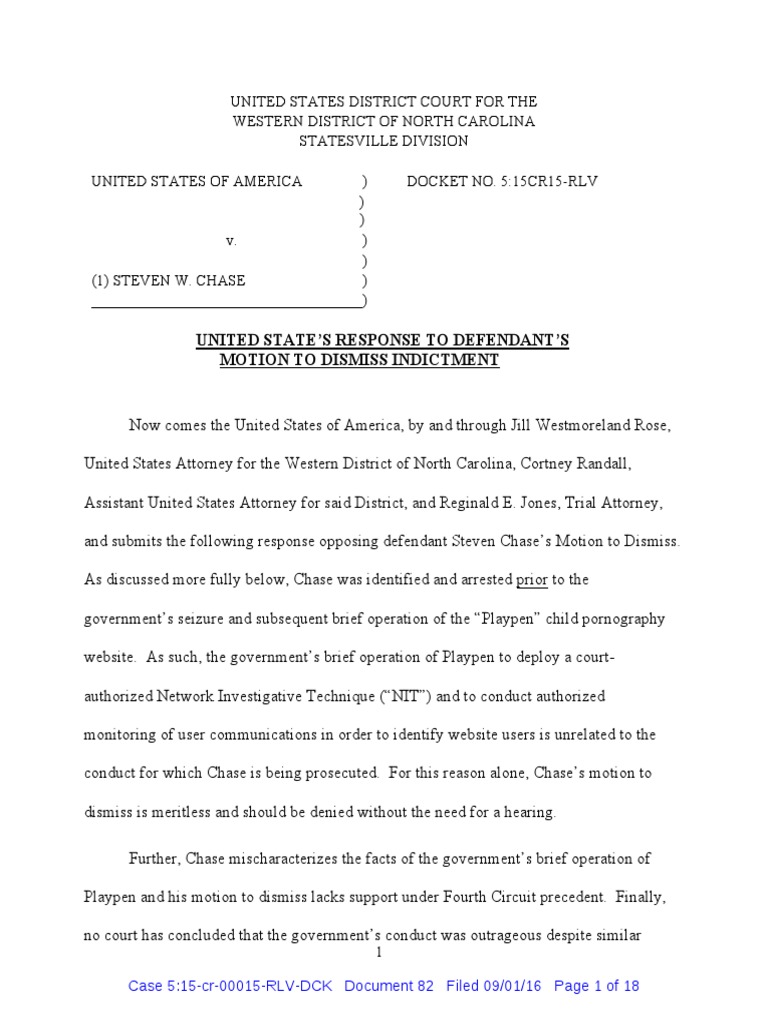 UNITED STATES DISTRICT COURT FOR THE
WESTERN DISTRICT OF NORTH CAROLINA
STATESVILLE DIVISION

UNITED STATES OF AMERICA ) DOCKET NO. 5:15CR15-RLV
)
)
v. )
)
(1) STEVEN W. CHASE )
)

UNITED STATE'S RESPONSE TO DEFENDANT'S MOTION TO DISMISS INDICTMENT

Now comes the United States of America, by and through Jill Westmoreland Rose, United States Attorney for the Western District of North Carolina, Cortney Randall, Assistant United States Attorney for said District, and Reginald E. Jones, Trial Attorney, and submits the following response opposing defendant Steven Chase's Motion to Dismiss. As discussed more fully below, Chase was identified and arrested prior to the government's seizure and subsequent brief operation of the "Playpen" child pornography website. As such, the government's brief operation of Playpen to deploy a court-authorized Network Investigative Technique ("NIT") and to conduct authorized monitoring of user communications in order to identify website users is unrelated to the conduct for which Chase is being prosecuted. For this reason alone, Chase's motion to dismiss is meritless and should be denied without the need for a hearing.

Further, Chase mischaracterizes the facts of the government's brief operation of Playpen and his motion to dismiss lacks support under Fourth Circuit precedent. Finally, no court has concluded that the government's conduct was outrageous despite similar

1

Case 5:15-cr-00015-RLV-DCK Document 82 Filed 09/01/16 Page 1 of 18